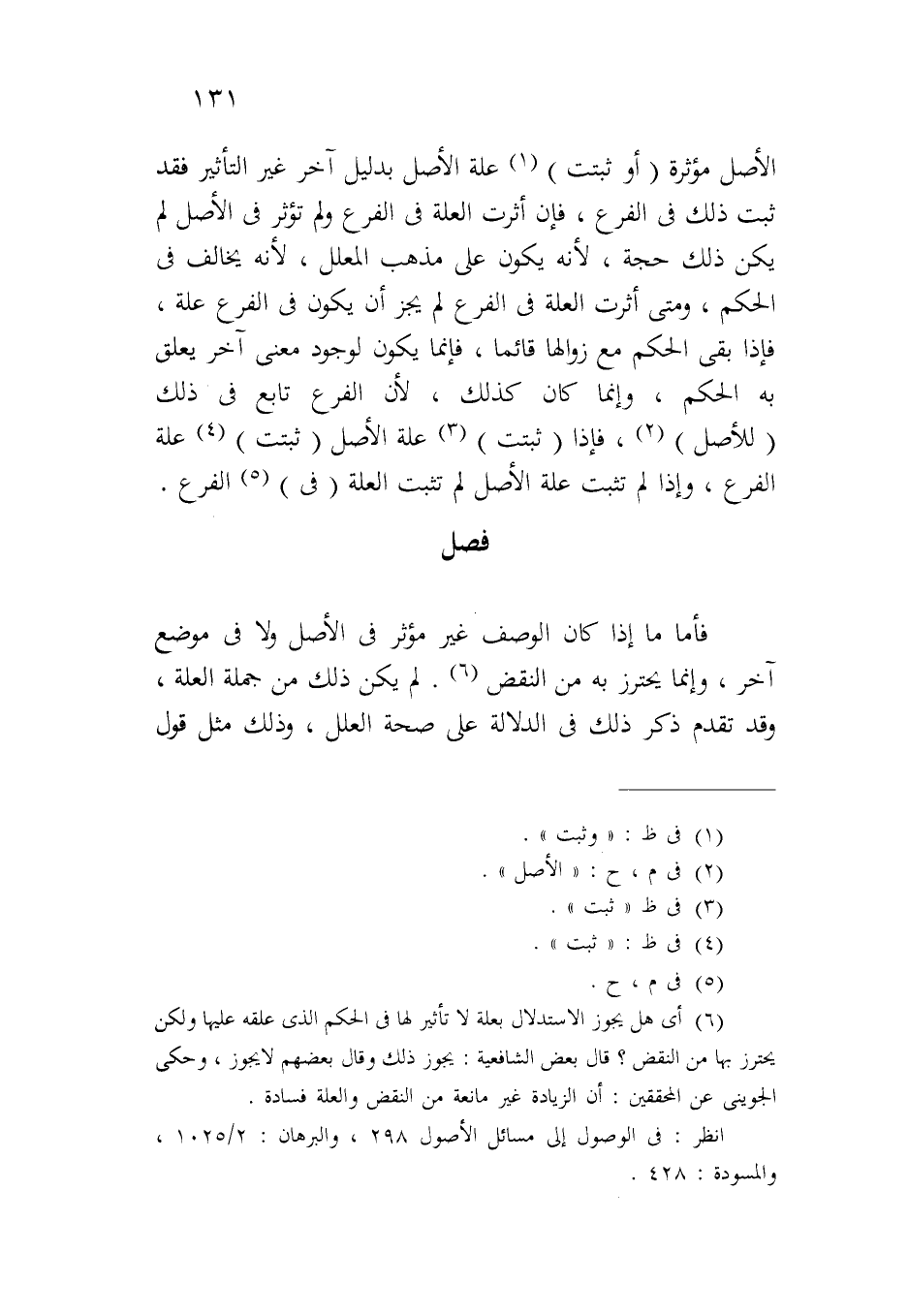 ١٣١

الأصل مؤثرة ( أو ثبتت ) (١) علة الأصل بدليل آخر غير التأثير فقد ثبت ذلك فى الفرع ، فإن أثرت العلة فى الفرع ولم تؤثر فى الأصل لم يكن ذلك حجة ، لأنه يكون على مذهب المعلل ، لأنه يخالف فى الحكم ، ومتى أثرت العلة فى الفرع لم يجز أن يكون فى الفرع علة ، فإذا بقى الحكم مع زوالها قائما ، فإنما يكون لوجود معنى آخر يعلق به الحكم ، وإنما كان كذلك ، لأن الفرع تابع فى ذلك ( للأصل ) (٢) ، فإذا ( ثبتت ) (٣) علة الأصل ( ثبتت ) (٤) علة الفرع ، وإذا لم تثبت علة الأصل لم تثبت العلة ( فى ) (٥) الفرع .

فصل

فأما ما إذا كان الوصف غير مؤثر فى الأصل ولا فى موضع آخر ، وإنما يحترز به من النقض (٦) . لم يكن ذلك من جملة العلة ، وقد تقدم ذكر ذلك فى الدلالة على صحة العلل ، وذلك مثل قول

(١) فى ظ : « وثبت » .
(٢) فى م ، ح : « الأصل » .
(٣) فى ظ « ثبت » .
(٤) فى ظ : « ثبت » .
(٥) فى م ، ح .
(٦) أى هل يجوز الاستدلال بعلة لا تأثير لها فى الحكم الذى علقه عليها ولكن يحترز بها من النقض ؟ قال بعض الشافعية : يجوز ذلك وقال بعضهم لايجوز ، وحكى الجوينى عن المحققين : أن الزيادة غير مانعة من النقض والعلة فسادة .
انظر : فى الوصول إلى مسائل الأصول ٢٩٨ ، والبرهان : ١٠٢٥/٢ ، والمسودة : ٤٢٨ .